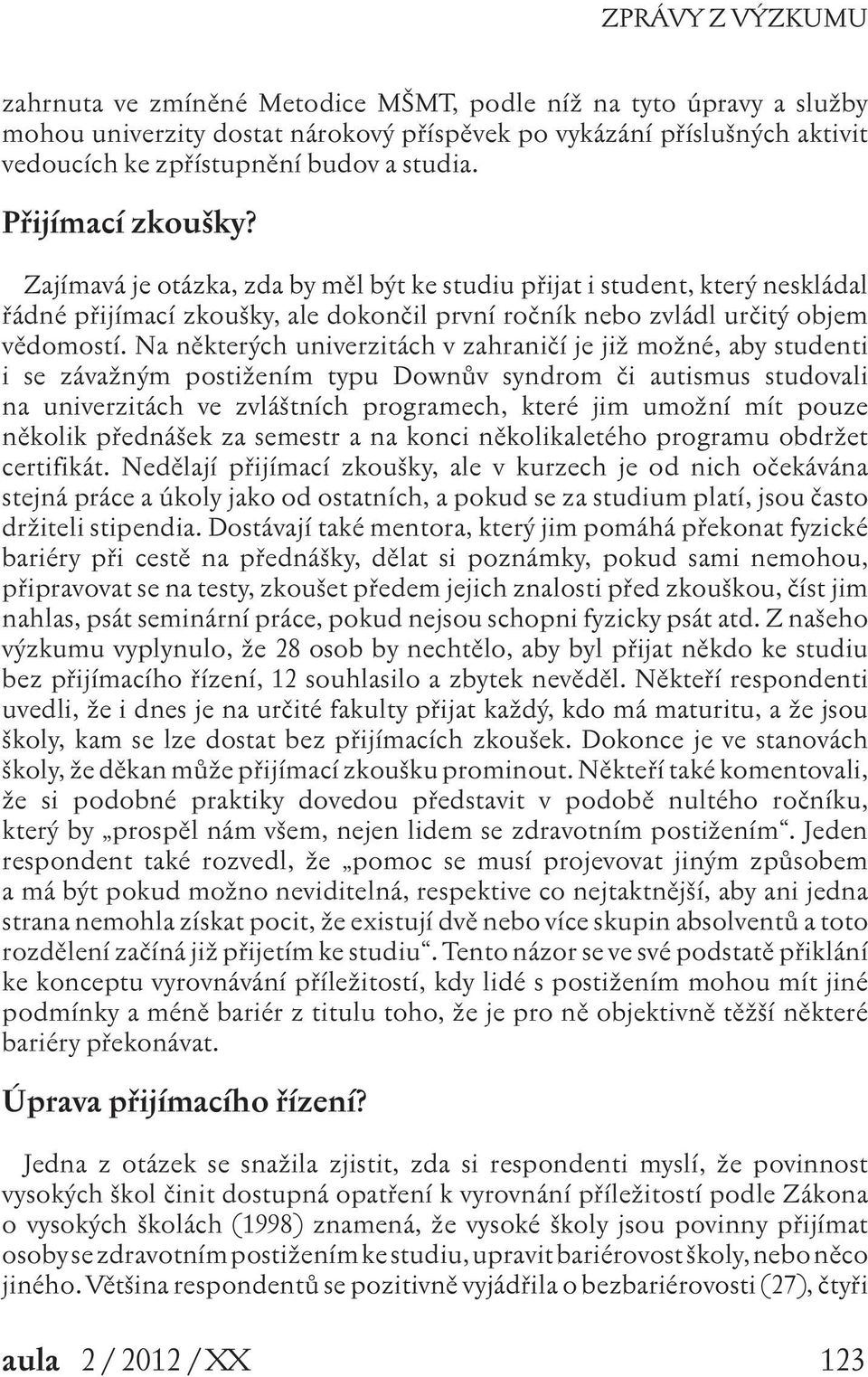 ZPRÁVY Z VÝZKUMU

zahrnuta ve zmíněné Metodice MŠMT, podle níž na tyto úpravy a služby mohou univerzity dostat nárokový příspěvek po vykázání příslušných aktivit vedoucích ke zpřístupnění budov a studia.

Přijímací zkoušky?

Zajímavá je otázka, zda by měl být ke studiu přijat i student, který neskládal řádné přijímací zkoušky, ale dokončil první ročník nebo zvládl určitý objem vědomostí. Na některých univerzitách v zahraničí je již možné, aby studenti i se závažným postižením typu Downův syndrom či autismus studovali na univerzitách ve zvláštních programech, které jim umožní mít pouze několik přednášek za semestr a na konci několikaletého programu obdržet certifikát. Nedělají přijímací zkoušky, ale v kurzech je od nich očekávána stejná práce a úkoly jako od ostatních, a pokud se za studium platí, jsou často držiteli stipendia. Dostávají také mentora, který jim pomáhá překonat fyzické bariéry při cestě na přednášky, dělat si poznámky, pokud sami nemohou, připravovat se na testy, zkoušet předem jejich znalosti před zkouškou, číst jim nahlas, psát seminární práce, pokud nejsou schopni fyzicky psát atd. Z našeho výzkumu vyplynulo, že 28 osob by nechtělo, aby byl přijat někdo ke studiu bez přijímacího řízení, 12 souhlasilo a zbytek nevěděl. Někteří respondenti uvedli, že i dnes je na určité fakulty přijat každý, kdo má maturitu, a že jsou školy, kam se lze dostat bez přijímacích zkoušek. Dokonce je ve stanovách školy, že děkan může přijímací zkoušku prominout. Někteří také komentovali, že si podobné praktiky dovedou představit v podobě nultého ročníku, který by „prospěl nám všem, nejen lidem se zdravotním postižením“. Jeden respondent také rozvedl, že „pomoc se musí projevovat jiným způsobem a má být pokud možno neviditelná, respektive co nejtaktnější, aby ani jedna strana nemohla získat pocit, že existují dvě nebo více skupin absolventů a toto rozdělení začíná již přijetím ke studiu“. Tento názor se ve své podstatě přiklání ke konceptu vyrovnávání příležitostí, kdy lidé s postižením mohou mít jiné podmínky a méně bariér z titulu toho, že je pro ně objektivně těžší některé bariéry překonávat.

Úprava přijímacího řízení?

Jedna z otázek se snažila zjistit, zda si respondenti myslí, že povinnost vysokých škol činit dostupná opatření k vyrovnání příležitostí podle Zákona o vysokých školách (1998) znamená, že vysoké školy jsou povinny přijímat osoby se zdravotním postižením ke studiu, upravit bariérovost školy, nebo něco jiného. Většina respondentů se pozitivně vyjádřila o bezbariérovosti (27), čtyři

aula 2 / 2012 / XX 123